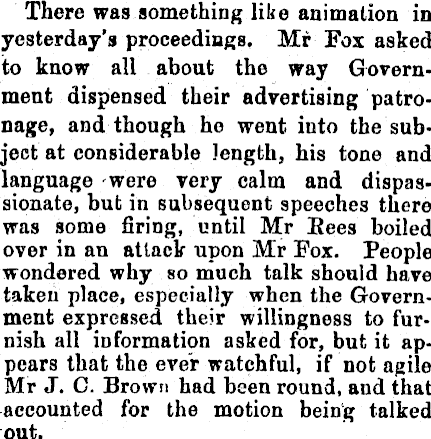 There was something like animation in yesterday's proceedings. Mr Fox asked to know all about the way Government dispensed their advertising patronage, and though he went into the subject at considerable length, his tone and language were very calm and dispassionate, but in subsequent speeches there was some firing, until Mr Rees boiled over in an attack upon Mr Fox. People wondered why so much talk should have taken place, especially when the Government expressed their willingness to furnish all information asked for, but it appears that the ever watchful, if not agile Mr J. C. Brown had been round, and that accounted for the motion being talked out.